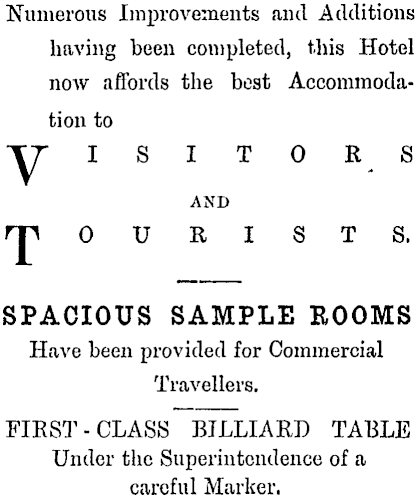 Numerous Improvements and Additions having been completed, this Hotel now affords the best Accommodation to

VISITORS

AND

TOURISTS.

SPACIOUS SAMPLE ROOMS
Have been provided for Commercial Travellers.

FIRST-CLASS BILLIARD TABLE
Under the Superintendence of a careful Marker.